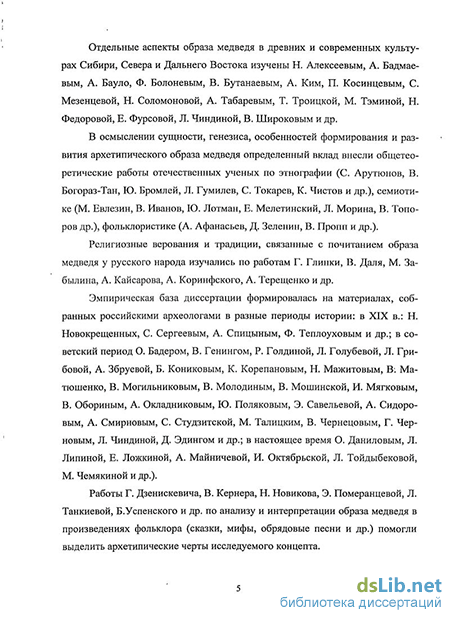 Отдельные аспекты образа медведя в древних и современных культурах Сибири, Севера и Дальнего Востока изучены Н. Алексеевым, А. Бадмаевым, А. Бауло, Ф. Болоневым, В. Бутанаевым, А. Ким, П. Косинцевым, С. Мезенцевой, Н. Соломоновой, А. Табаревым, Т. Троицкой, М. Тэминой, Н. Федоровой, Е. Фурсовой, Л. Чиндиной, В. Широковым и др.

В осмыслении сущности, генезиса, особенностей формирования и развития архетипического образа медведя определенный вклад внесли общетеоретические работы отечественных ученых по этнографии (С. Арутюнов, В. Богораз-Тан, Ю. Бромлей, Л. Гумилев, С. Токарев, К. Чистов и др.), семиотике (М. Евлезин, В. Иванов, Ю. Лотман, Е. Мелетинский, Л. Морина, В. Топоров др.), фольклористике (А. Афанасьев, Д. Зеленин, В. Пропп и др.).

Религиозные верования и традиции, связанные с почитанием образа медведя у русского народа изучались по работам Г. Глинки, В. Даля, М. Забылина, А. Кайсарова, А. Коринфского, А. Терещенко и др.

Эмпирическая база диссертации формировалась на материалах, собранных российскими археологами в разные периоды истории: в XIX в.: Н. Новокрещенных, С. Сергеевым, А. Спицыным, Ф. Теплоуховым и др.; в советский период О. Бадером, В. Генингом, Р. Голдиной, Л. Голубевой, Л. Грибовой, А. Збруевой, Б. Кониковым, К. Корепановым, Н. Мажитовым, В. Матюшенко, В. Могильниковым, В. Молодиным, В. Мошинской, И. Мягковым, В. Обориным, А. Окладниковым, Ю. Поляковым, Э. Савельевой, А. Сидоровым, А. Смирновым, С. Студзитской, М. Талицким, В. Чернецовым, Г. Черновым, Л. Чиндиной, Д. Эдингом и др.; в настоящее время О. Даниловым, Л. Липиной, Е. Ложкиной, А. Майничевой, И. Октябрьской, Л. Тойдыбековой, М. Чемякиной и др.).

Работы Г. Дзенискевича, В. Кернера, Н. Новикова, Э. Померанцевой, Л. Танкиевой, Б.Успенского и др. по анализу и интерпретации образа медведя в произведениях фольклора (сказки, мифы, обрядовые песни и др.) помогли выделить архетипические черты исследуемого концепта.

5

dsLib.net
библиотека диссертаций